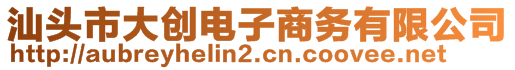 汕头市大创电子商务有限公司
http://aubreyhelin2.cn.coovee.net